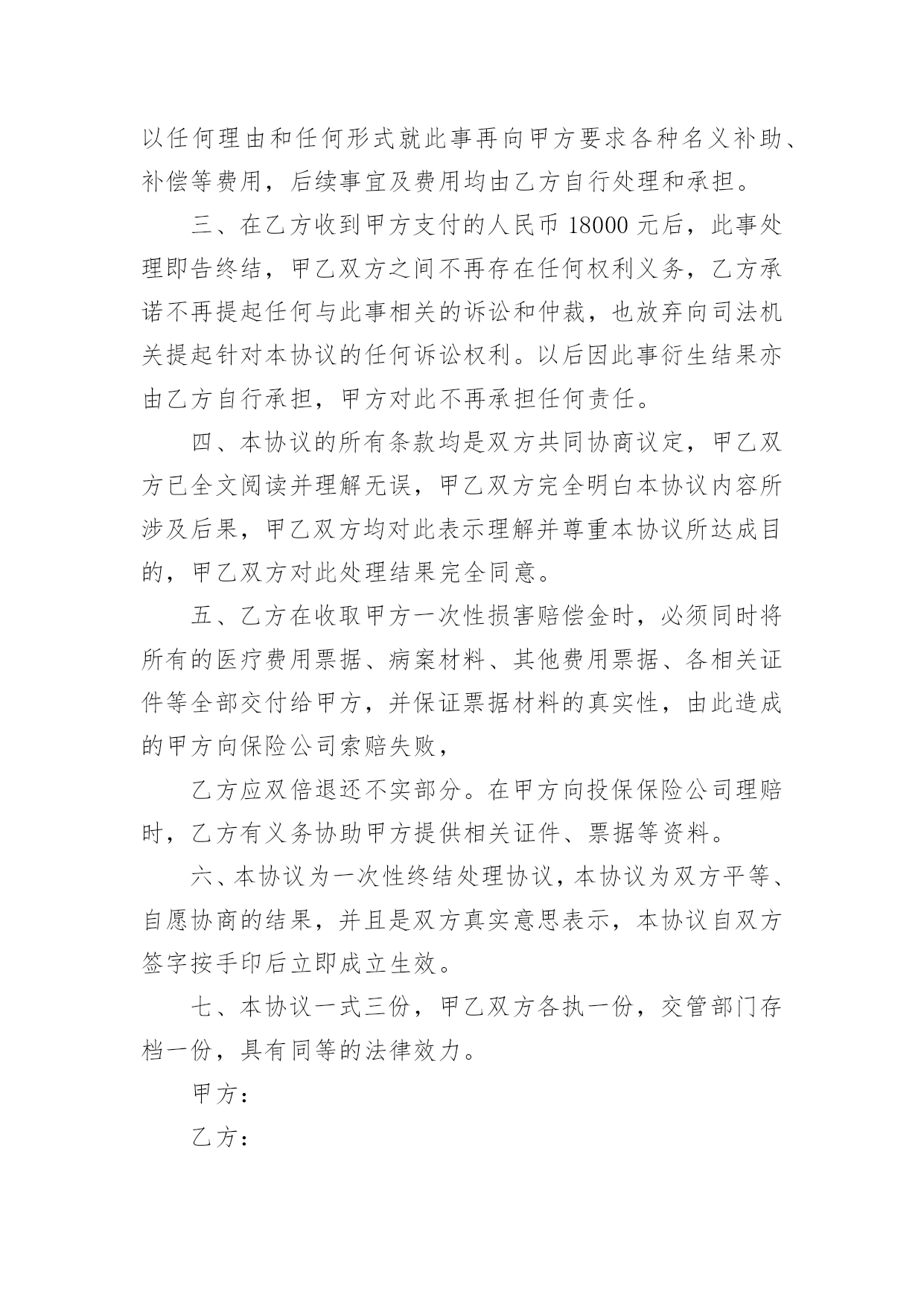 以任何理由和任何形式就此事再向甲方要求各种名义补助、补偿等费用，后续事宜及费用均由乙方自行处理和承担。

三、在乙方收到甲方支付的人民币 18000 元后，此事处理即告终结，甲乙双方之间不再存在任何权利义务，乙方承诺不再提起任何与此事相关的诉讼和仲裁，也放弃向司法机关提起针对本协议的任何诉讼权利。以后因此事衍生结果亦由乙方自行承担，甲方对此不再承担任何责任。

四、本协议的所有条款均是双方共同协商议定，甲乙双方已全文阅读并理解无误，甲乙双方完全明白本协议内容所涉及后果，甲乙双方均对此表示理解并尊重本协议所达成目的，甲乙双方对此处理结果完全同意。

五、乙方在收取甲方一次性损害赔偿金时，必须同时将所有的医疗费用票据、病案材料、其他费用票据、各相关证件等全部交付给甲方，并保证票据材料的真实性，由此造成的甲方向保险公司索赔失败，

乙方应双倍退还不实部分。在甲方向投保保险公司理赔时，乙方有义务协助甲方提供相关证件、票据等资料。

六、本协议为一次性终结处理协议，本协议为双方平等、自愿协商的结果，并且是双方真实意思表示，本协议自双方签字按手印后立即成立生效。

七、本协议一式三份，甲乙双方各执一份，交管部门存档一份，具有同等的法律效力。

甲方：

乙方：